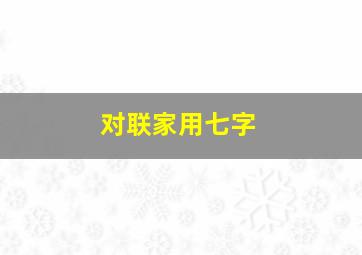 对联家用七字